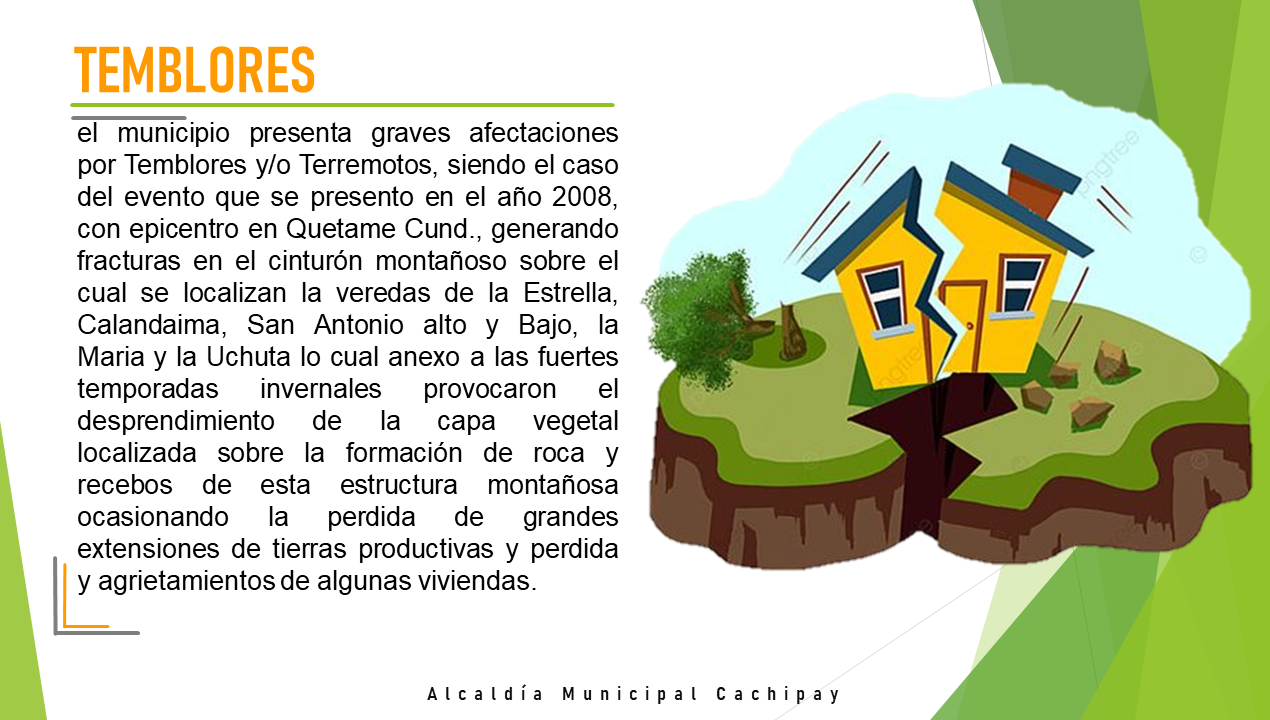 TEMBLORES

el municipio presenta graves afectaciones por Temblores y/o Terremotos, siendo el caso del evento que se presento en el año 2008, con epicentro en Quetame Cund., generando fracturas en el cinturón montañoso sobre el cual se localizan la veredas de la Estrella, Calandaima, San Antonio alto y Bajo, la Maria y la Uchuta lo cual anexo a las fuertes temporadas invernales provocaron el desprendimiento de la capa vegetal localizada sobre la formación de roca y recebos de esta estructura montañosa ocasionando la perdida de grandes extensiones de tierras productivas y perdida y agrietamientos de algunas viviendas.

pngtree

Alcaldía Municipal Cachipay